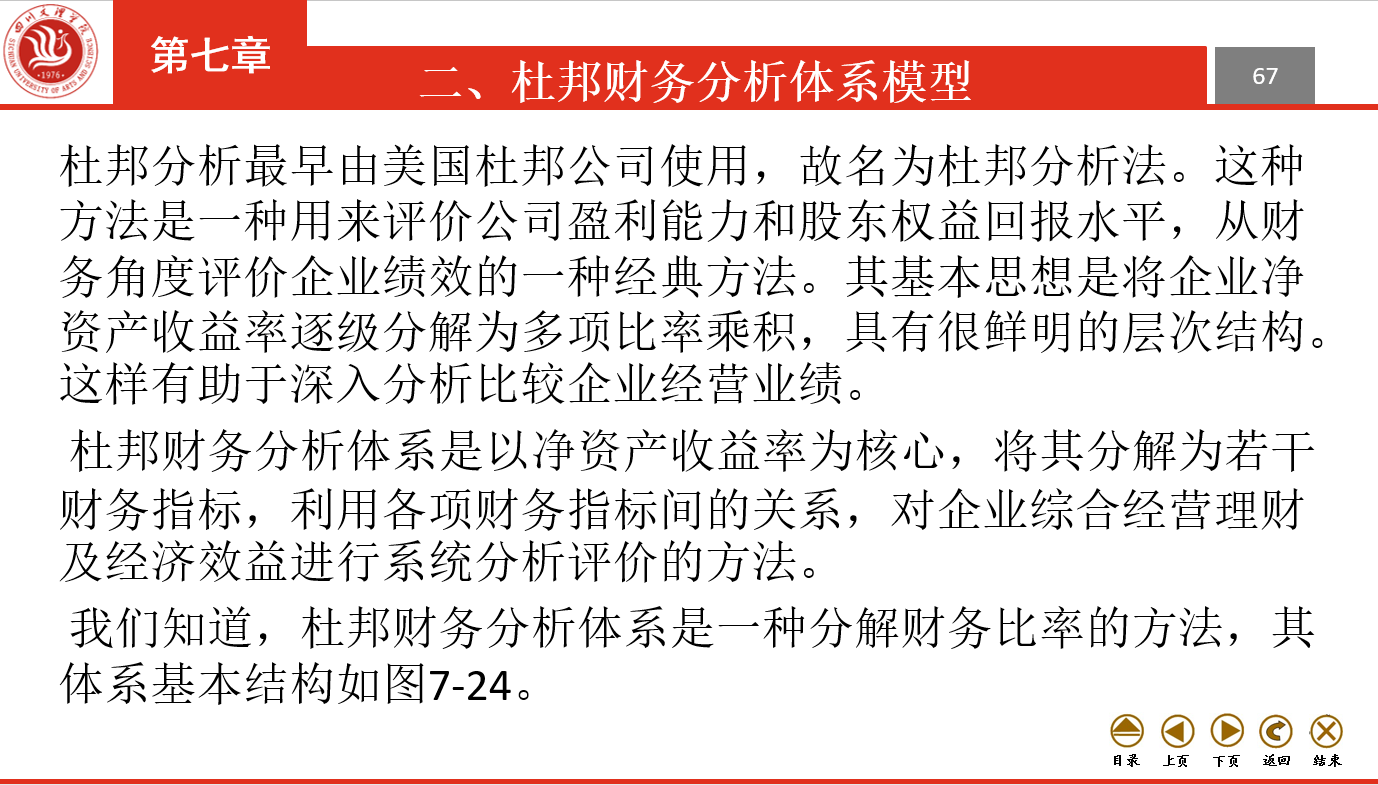 第七章

二、杜邦财务分析体系模型

67

杜邦分析最早由美国杜邦公司使用，故名为杜邦分析法。这种方法是一种用来评价公司盈利能力和股东权益回报水平，从财务角度评价企业绩效的一种经典方法。其基本思想是将企业净资产收益率逐级分解为多项比率乘积，具有很鲜明的层次结构。这样有助于深入分析比较企业经营业绩。

杜邦财务分析体系是以净资产收益率为核心，将其分解为若干财务指标，利用各项财务指标间的关系，对企业综合经营理财及经济效益进行系统分析评价的方法。

我们知道，杜邦财务分析体系是一种分解财务比率的方法，其体系基本结构如图7-24。

目录 上页 下页 返回 结束